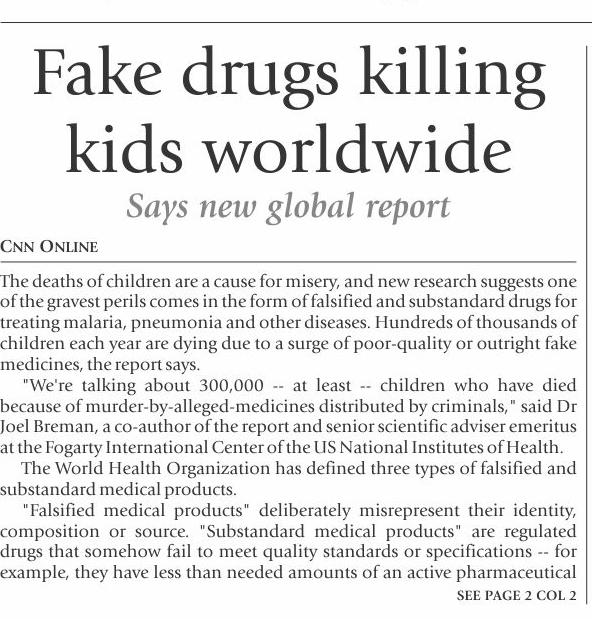 Fake drugs killing kids worldwide

Says new global report

CNN ONLINE

The deaths of children are a cause for misery, and new research suggests one of the gravest perils comes in the form of falsified and substandard drugs for treating malaria, pneumonia and other diseases. Hundreds of thousands of children each year are dying due to a surge of poor-quality or outright fake medicines, the report says.

"We're talking about 300,000 -- at least -- children who have died because of murder-by-alleged-medicines distributed by criminals," said Dr Joel Breman, a co-author of the report and senior scientific adviser emeritus at the Fogarty International Center of the US National Institutes of Health.

The World Health Organization has defined three types of falsified and substandard medical products.

"Falsified medical products" deliberately misrepresent their identity, composition or source. "Substandard medical products" are regulated drugs that somehow fail to meet quality standards or specifications -- for example, they have less than needed amounts of an active pharmaceutical

SEE PAGE 2 COL 2